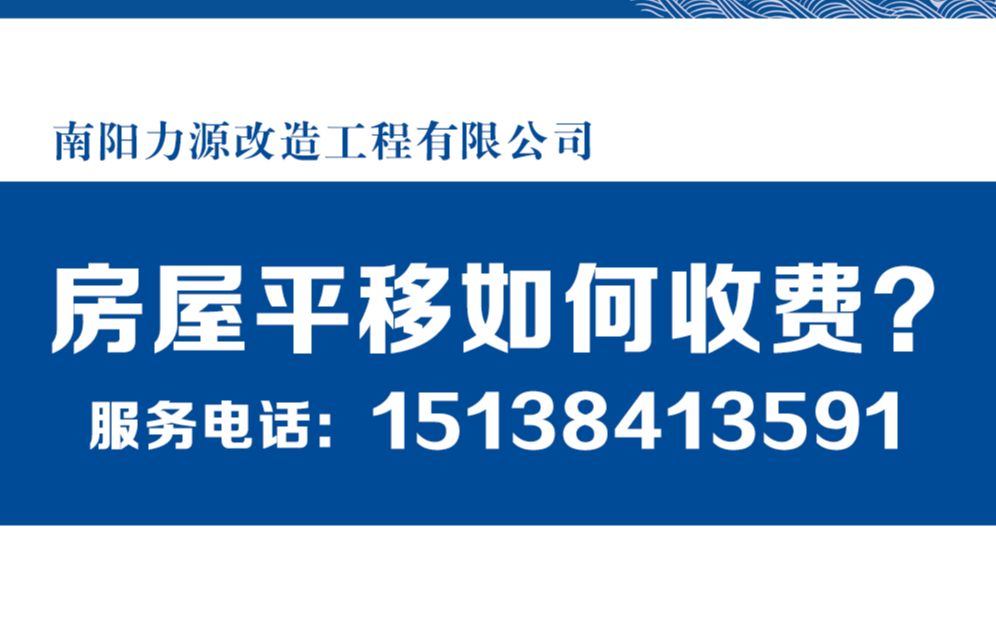 南阳力源改造工程有限公司

房屋平移如何收费？

服务电话：15138413591